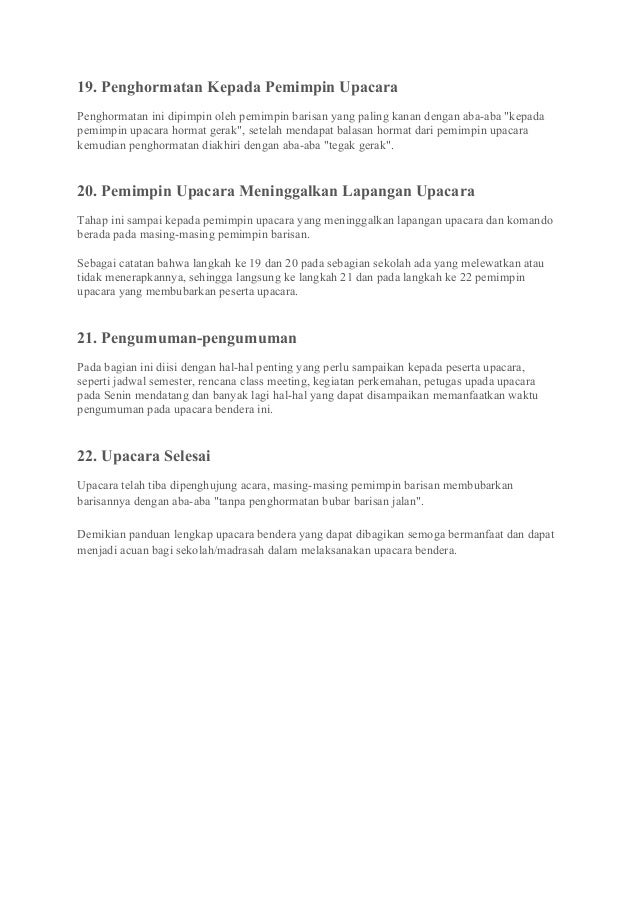 19. Penghormatan Kepada Pemimpin Upacara

Penghormatan ini dipimpin oleh pemimpin barisan yang paling kanan dengan aba-aba "kepada pemimpin upacara hormat gerak", setelah mendapat balasan hormat dari pemimpin upacara kemudian penghormatan diakhiri dengan aba-aba "tegak gerak".

20. Pemimpin Upacara Meninggalkan Lapangan Upacara

Tahap ini sampai kepada pemimpin upacara yang meninggalkan lapangan upacara dan komando berada pada masing-masing pemimpin barisan.

Sebagai catatan bahwa langkah ke 19 dan 20 pada sebagian sekolah ada yang melewatkan atau tidak menerapkannya, sehingga langsung ke langkah 21 dan pada langkah ke 22 pemimpin upacara yang membubarkan peserta upacara.

21. Pengumuman-pengumuman

Pada bagian ini diisi dengan hal-hal penting yang perlu sampaikan kepada peserta upacara, seperti jadwal semester, rencana class meeting, kegiatan perkemahan, petugas upada upacara pada Senin mendatang dan banyak lagi hal-hal yang dapat disampaikan memanfaatkan waktu pengumuman pada upacara bendera ini.

22. Upacara Selesai

Upacara telah tiba dipenghujung acara, masing-masing pemimpin barisan membubarkan barisannya dengan aba-aba "tanpa penghormatan bubar barisan jalan".

Demikian panduan lengkap upacara bendera yang dapat dibagikan semoga bermanfaat dan dapat menjadi acuan bagi sekolah/madrasah dalam melaksanakan upacara bendera.